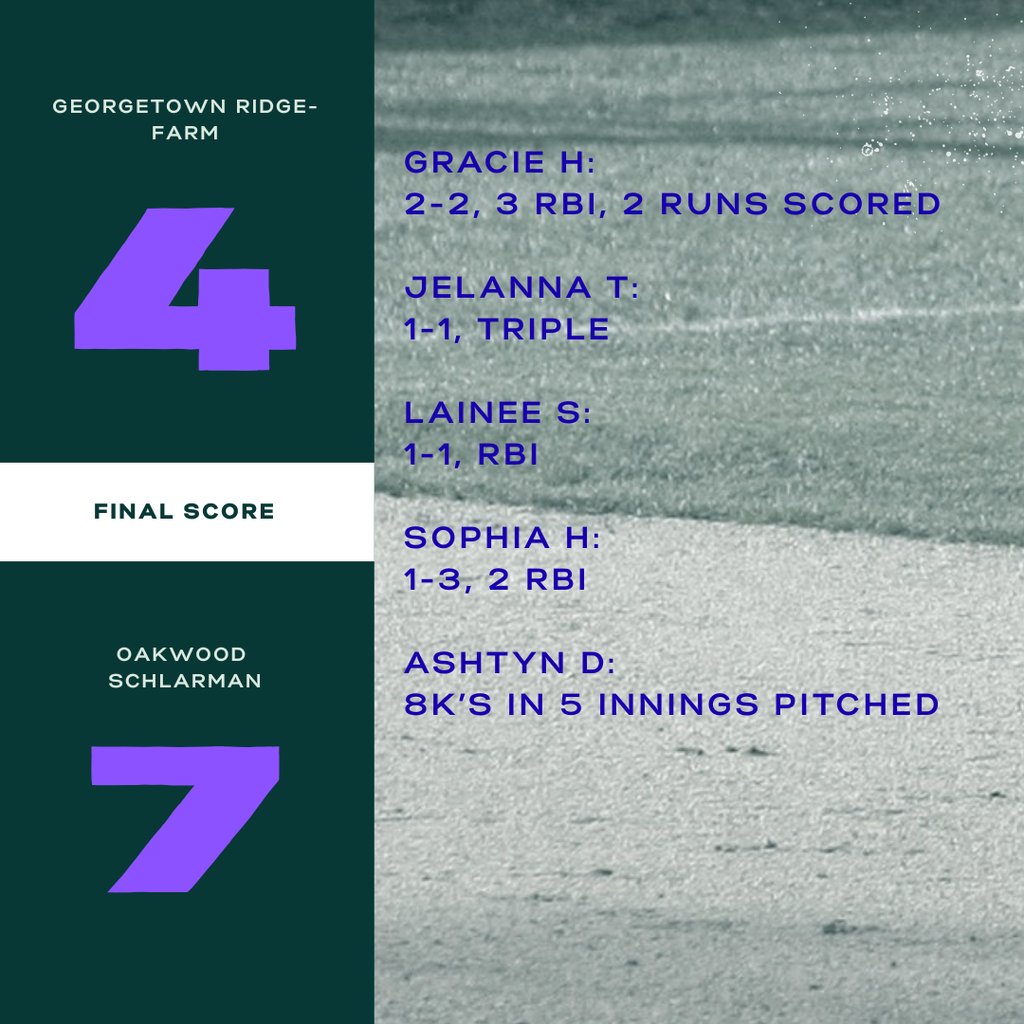 GEORGETOWN RIDGE-FARM

4

FINAL SCORE

OAKWOOD SCHLARMAN

7

GRACIE H:
2-2, 3 RBI, 2 RUNS SCORED

JELANNA T:
1-1, TRIPLE

LAINEE S:
1-1, RBI

SOPHIA H:
1-3, 2 RBI

ASHTYN D:
8K'S IN 5 INNINGS PITCHED